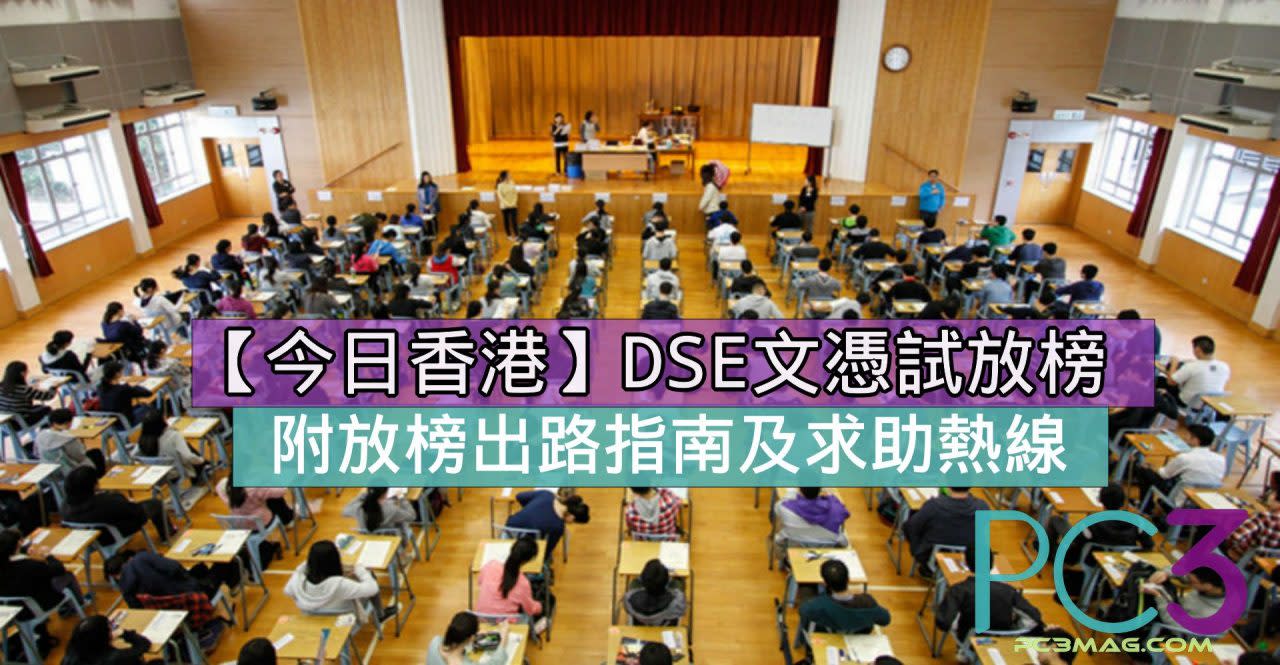 【今日香港】DSE文憑試放榜
附放榜出路指南及求助熱線

PC3
PC3MAG.COM